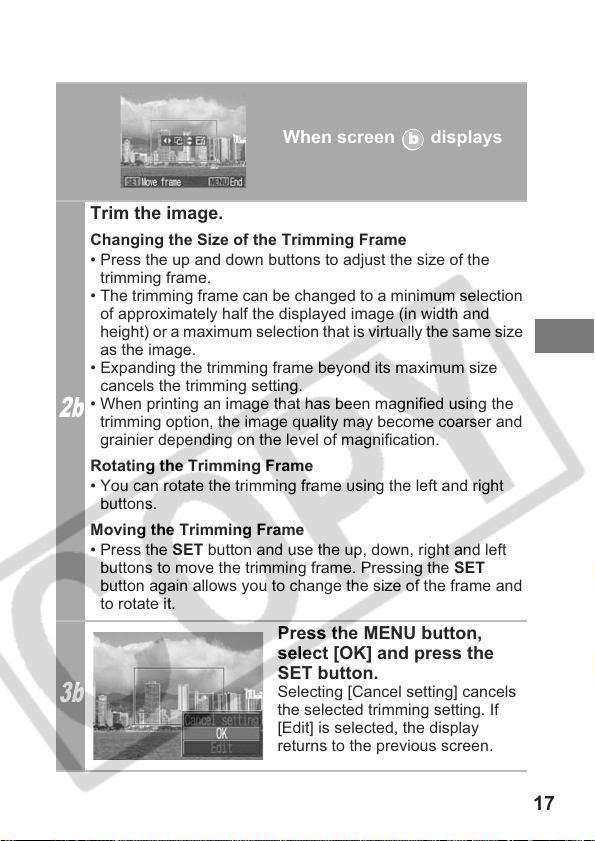 SET Move frame MENU End

When screen b displays

2b

Trim the image.

Changing the Size of the Trimming Frame
• Press the up and down buttons to adjust the size of the trimming frame.
• The trimming frame can be changed to a minimum selection of approximately half the displayed image (in width and height) or a maximum selection that is virtually the same size as the image.
• Expanding the trimming frame beyond its maximum size cancels the trimming setting.
• When printing an image that has been magnified using the trimming option, the image quality may become coarser and grainier depending on the level of magnification.

Rotating the Trimming Frame
• You can rotate the trimming frame using the left and right buttons.

Moving the Trimming Frame
• Press the SET button and use the up, down, right and left buttons to move the trimming frame. Pressing the SET button again allows you to change the size of the frame and to rotate it.

3b

Cancel setting
OK
Edit

Press the MENU button, select [OK] and press the SET button.
Selecting [Cancel setting] cancels the selected trimming setting. If [Edit] is selected, the display returns to the previous screen.

COPY

17